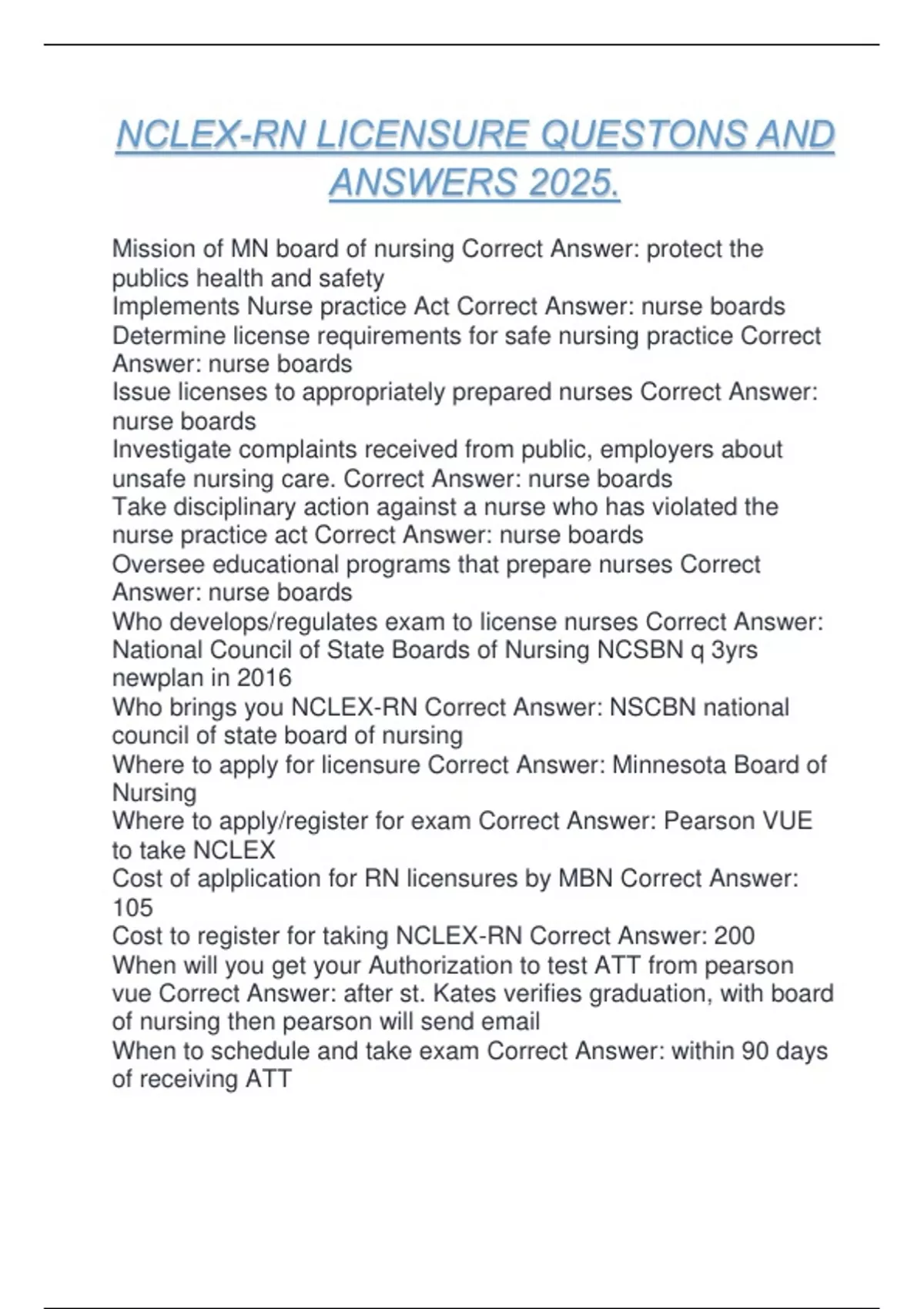 NCLEX-RN LICENSURE QUESTONS AND ANSWERS 2025.

Mission of MN board of nursing Correct Answer: protect the publics health and safety
Implements Nurse practice Act Correct Answer: nurse boards
Determine license requirements for safe nursing practice Correct Answer: nurse boards
Issue licenses to appropriately prepared nurses Correct Answer: nurse boards
Investigate complaints received from public, employers about unsafe nursing care. Correct Answer: nurse boards
Take disciplinary action against a nurse who has violated the nurse practice act Correct Answer: nurse boards
Oversee educational programs that prepare nurses Correct Answer: nurse boards
Who develops/regulates exam to license nurses Correct Answer: National Council of State Boards of Nursing NCSBN q 3yrs newplan in 2016
Who brings you NCLEX-RN Correct Answer: NSCBN national council of state board of nursing
Where to apply for licensure Correct Answer: Minnesota Board of Nursing
Where to apply/register for exam Correct Answer: Pearson VUE to take NCLEX
Cost of aplplication for RN licensures by MBN Correct Answer: 105
Cost to register for taking NCLEX-RN Correct Answer: 200
When will you get your Authorization to test ATT from pearson vue Correct Answer: after st. Kates verifies graduation, with board of nursing then pearson will send email
When to schedule and take exam Correct Answer: within 90 days of receiving ATT